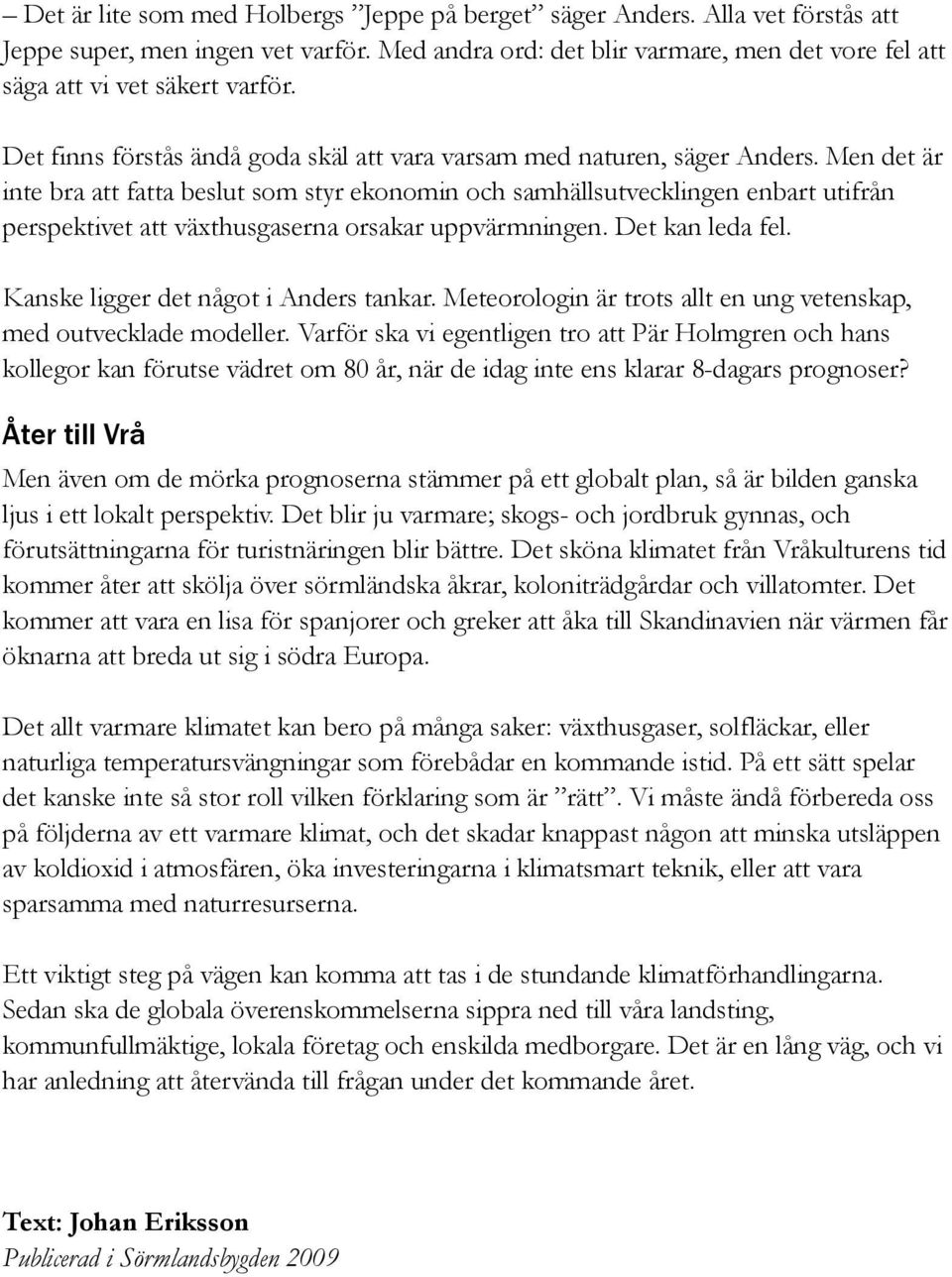 – Det är lite som med Holbergs ”Jeppe på berget” säger Anders. Alla vet förstås att Jeppe super, men ingen vet varför. Med andra ord: det blir varmare, men det vore fel att säga att vi vet säkert varför.

Det finns förstås ändå goda skäl att vara varsam med naturen, säger Anders. Men det är inte bra att fatta beslut som styr ekonomin och samhällsutvecklingen enbart utifrån perspektivet att växthusgaserna orsakar uppvärmningen. Det kan leda fel.

Kanske ligger det något i Anders tankar. Meteorologin är trots allt en ung vetenskap, med outvecklade modeller. Varför ska vi egentligen tro att Pär Holmgren och hans kollegor kan förutse vädret om 80 år, när de idag inte ens klarar 8-dagars prognoser?

Åter till Vrå

Men även om de mörka prognoserna stämmer på ett globalt plan, så är bilden ganska ljus i ett lokalt perspektiv. Det blir ju varmare; skogs- och jordbruk gynnas, och förutsättningarna för turistnäringen blir bättre. Det sköna klimatet från Vråkulturens tid kommer åter att skölja över sörmländska åkrar, koloniträdgårdar och villatomter. Det kommer att vara en lisa för spanjorer och greker att åka till Skandinavien när värmen får öknarna att breda ut sig i södra Europa.

Det allt varmare klimatet kan bero på många saker: växthusgaser, solfläckar, eller naturliga temperatursvängningar som förebådar en kommande istid. På ett sätt spelar det kanske inte så stor roll vilken förklaring som är ”rätt”. Vi måste ändå förbereda oss på följderna av ett varmare klimat, och det skadar knappast någon att minska utsläppen av koldioxid i atmosfären, öka investeringarna i klimatsmart teknik, eller att vara sparsamma med naturresurserna.

Ett viktigt steg på vägen kan komma att tas i de stundande klimatförhandlingarna. Sedan ska de globala överenskommelserna sippra ned till våra landsting, kommunfullmäktige, lokala företag och enskilda medborgare. Det är en lång väg, och vi har anledning att återvända till frågan under det kommande året.

Text: Johan Eriksson
Publicerad i Sörmlandsbygden 2009